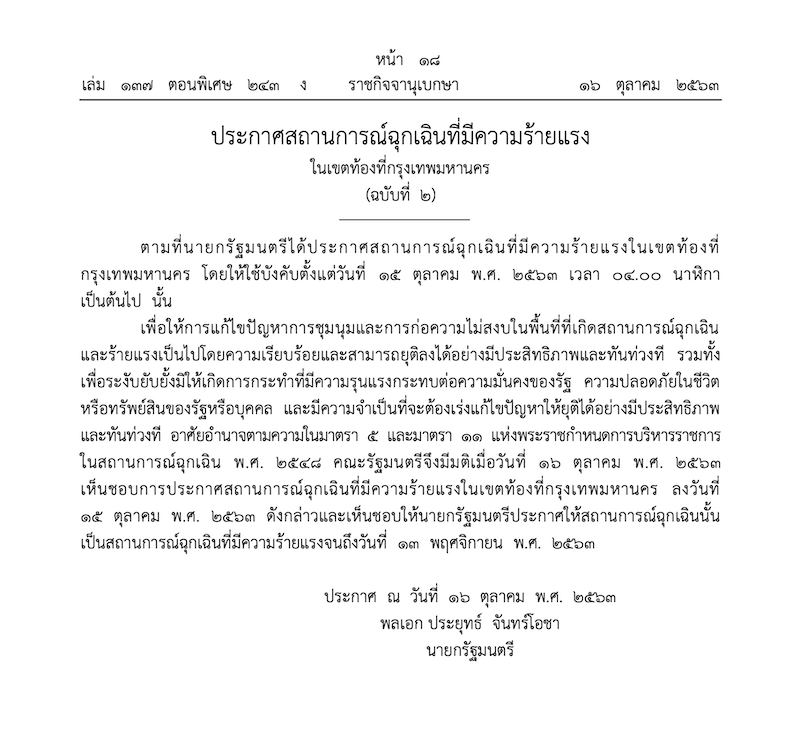 หน้า ๑๘
เล่ม ๑๓๗ ตอนพิเศษ ๒๔๓ ง ราชกิจจานุเบกษา ๑๖ ตุลาคม ๒๕๖๓

ประกาศสถานการณ์ฉุกเฉินที่มีความร้ายแรง
ในเขตท้องที่กรุงเทพมหานคร
(ฉบับที่ ๒)

ตามที่นายกรัฐมนตรีได้ประกาศสถานการณ์ฉุกเฉินที่มีความร้ายแรงในเขตท้องที่กรุงเทพมหานคร โดยให้ใช้บังคับตั้งแต่วันที่ ๑๕ ตุลาคม พ.ศ. ๒๕๖๓ เวลา ๐๔.๐๐ นาฬิกา เป็นต้นไป นั้น

เพื่อให้การแก้ไขปัญหาการชุมนุมและการก่อความไม่สงบในพื้นที่ที่เกิดสถานการณ์ฉุกเฉินและร้ายแรงเป็นไปโดยความเรียบร้อยและสามารถยุติลงได้อย่างมีประสิทธิภาพและทันท่วงที รวมทั้งเพื่อระงับยับยั้งมิให้เกิดการกระทำที่มีความรุนแรงกระทบต่อความมั่นคงของรัฐ ความปลอดภัยในชีวิตหรือทรัพย์สินของรัฐหรือบุคคล และมีความจำเป็นที่จะต้องเร่งแก้ไขปัญหาให้ยุติได้อย่างมีประสิทธิภาพและทันท่วงที อาศัยอำนาจตามความในมาตรา ๕ และมาตรา ๑๑ แห่งพระราชกำหนดการบริหารราชการในสถานการณ์ฉุกเฉิน พ.ศ. ๒๕๔๘ คณะรัฐมนตรีจึงมีมติเมื่อวันที่ ๑๖ ตุลาคม พ.ศ. ๒๕๖๓ เห็นชอบการประกาศสถานการณ์ฉุกเฉินที่มีความร้ายแรงในเขตท้องที่กรุงเทพมหานคร ลงวันที่ ๑๕ ตุลาคม พ.ศ. ๒๕๖๓ ดังกล่าวและเห็นชอบให้นายกรัฐมนตรีประกาศให้สถานการณ์ฉุกเฉินนั้นเป็นสถานการณ์ฉุกเฉินที่มีความร้ายแรงจนถึงวันที่ ๑๓ พฤศจิกายน พ.ศ. ๒๕๖๓

ประกาศ ณ วันที่ ๑๖ ตุลาคม พ.ศ. ๒๕๖๓
พลเอก ประยุทธ์ จันทร์โอชา
นายกรัฐมนตรี